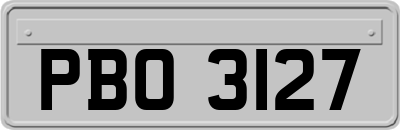 PBO 3127